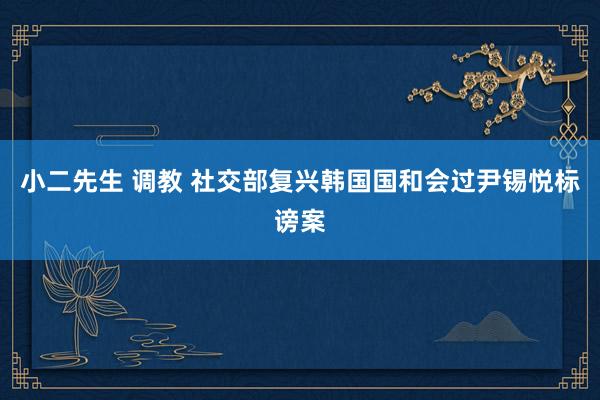 小二先生 调教 社交部复兴韩国国和会过尹锡悦标谤案